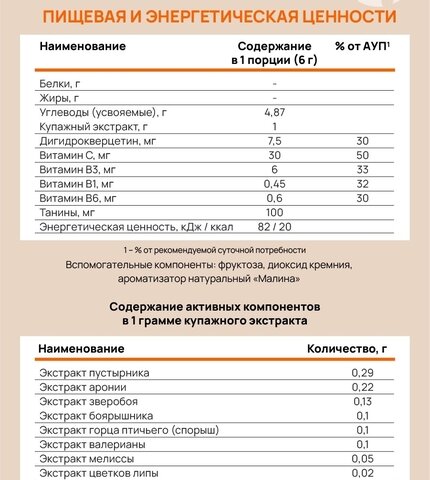 ПИЩЕВАЯ И ЭНЕРГЕТИЧЕСКАЯ ЦЕННОСТИ

| Наименование | Содержание в 1 порции (6 г) | % от АУП$^1$ |
|---|---|---|
| Белки, г | - | |
| Жиры, г | - | |
| Углеводы (усвояемые), г | 4,87 | |
| Купажный экстракт, г | 1 | |
| Дигидрокверцетин, мг | 7,5 | 30 |
| Витамин С, мг | 30 | 50 |
| Витамин В3, мг | 6 | 33 |
| Витамин В1, мг | 0,45 | 32 |
| Витамин В6, мг | 0,6 | 30 |
| Танины, мг | 100 | |
| Энергетическая ценность, кДж / ккал | 82 / 20 | |

1 – % от рекомендуемой суточной потребности

Вспомогательные компоненты: фруктоза, диоксид кремния, ароматизатор натуральный «Малина»

Содержание активных компонентов в 1 грамме купажного экстракта

| Наименование | Количество, г |
|---|---|
| Экстракт пустырника | 0,29 |
| Экстракт аронии | 0,22 |
| Экстракт зверобоя | 0,13 |
| Экстракт боярышника | 0,1 |
| Экстракт горца птичьего (спорыш) | 0,1 |
| Экстракт валерианы | 0,1 |
| Экстракт мелиссы | 0,05 |
| Экстракт цветков липы | 0,02 |